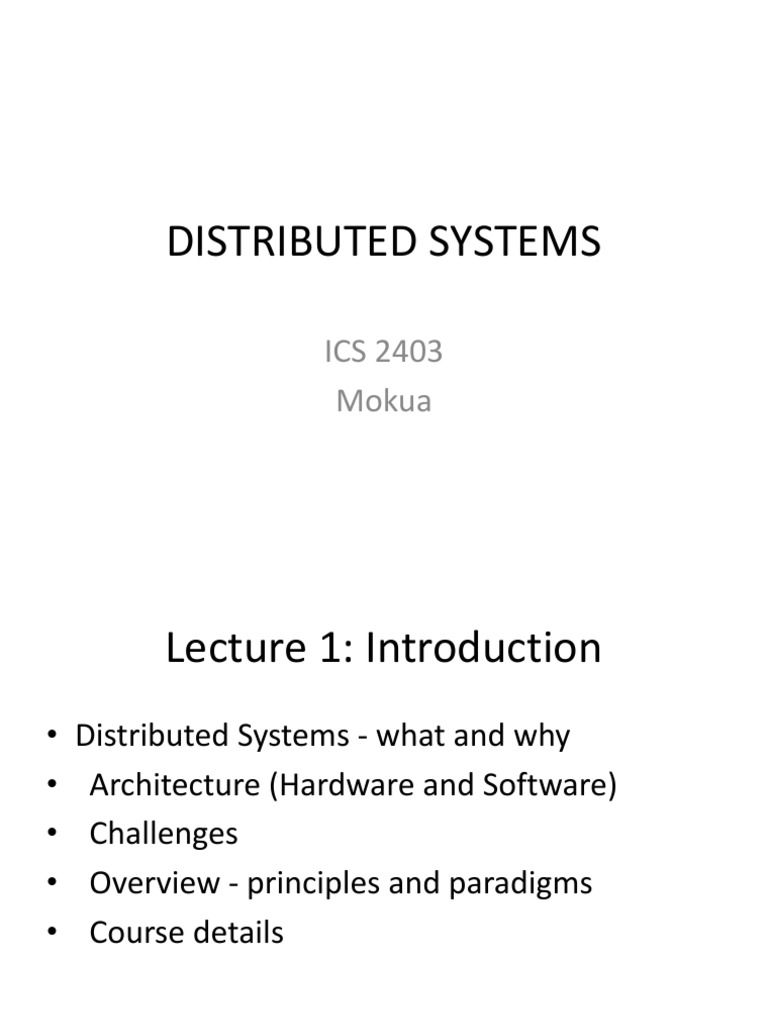 DISTRIBUTED SYSTEMS

ICS 2403
Mokua

Lecture 1: Introduction

• Distributed Systems - what and why
• Architecture (Hardware and Software)
• Challenges
• Overview - principles and paradigms
• Course details